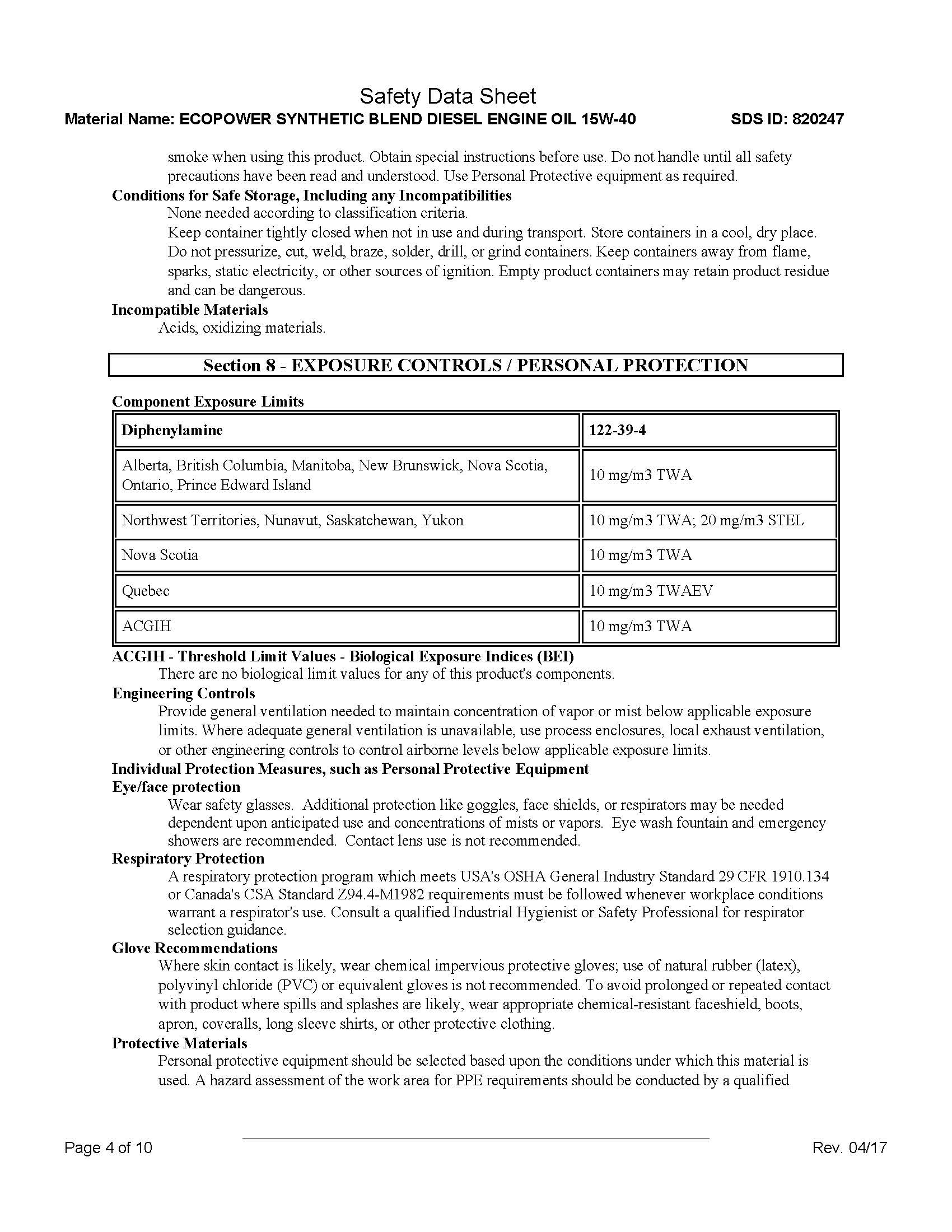 Safety Data Sheet
Material Name: ECOPOWER SYNTHETIC BLEND DIESEL ENGINE OIL 15W-40 SDS ID: 820247

smoke when using this product. Obtain special instructions before use. Do not handle until all safety precautions have been read and understood. Use Personal Protective equipment as required.

Conditions for Safe Storage, Including any Incompatibilities
None needed according to classification criteria.
Keep container tightly closed when not in use and during transport. Store containers in a cool, dry place. Do not pressurize, cut, weld, braze, solder, drill, or grind containers. Keep containers away from flame, sparks, static electricity, or other sources of ignition. Empty product containers may retain product residue and can be dangerous.

Incompatible Materials
Acids, oxidizing materials.

Section 8 - EXPOSURE CONTROLS / PERSONAL PROTECTION

Component Exposure Limits

| Diphenylamine | 122-39-4 |
|---|---|
| Alberta, British Columbia, Manitoba, New Brunswick, Nova Scotia, Ontario, Prince Edward Island | 10 mg/m3 TWA |
| Northwest Territories, Nunavut, Saskatchewan, Yukon | 10 mg/m3 TWA; 20 mg/m3 STEL |
| Nova Scotia | 10 mg/m3 TWA |
| Quebec | 10 mg/m3 TWAEV |
| ACGIH | 10 mg/m3 TWA |

ACGIH - Threshold Limit Values - Biological Exposure Indices (BEI)
There are no biological limit values for any of this product's components.

Engineering Controls
Provide general ventilation needed to maintain concentration of vapor or mist below applicable exposure limits. Where adequate general ventilation is unavailable, use process enclosures, local exhaust ventilation, or other engineering controls to control airborne levels below applicable exposure limits.

Individual Protection Measures, such as Personal Protective Equipment
Eye/face protection
Wear safety glasses. Additional protection like goggles, face shields, or respirators may be needed dependent upon anticipated use and concentrations of mists or vapors. Eye wash fountain and emergency showers are recommended. Contact lens use is not recommended.

Respiratory Protection
A respiratory protection program which meets USA's OSHA General Industry Standard 29 CFR 1910.134 or Canada's CSA Standard Z94.4-M1982 requirements must be followed whenever workplace conditions warrant a respirator's use. Consult a qualified Industrial Hygienist or Safety Professional for respirator selection guidance.

Glove Recommendations
Where skin contact is likely, wear chemical impervious protective gloves; use of natural rubber (latex), polyvinyl chloride (PVC) or equivalent gloves is not recommended. To avoid prolonged or repeated contact with product where spills and splashes are likely, wear appropriate chemical-resistant faceshield, boots, apron, coveralls, long sleeve shirts, or other protective clothing.

Protective Materials
Personal protective equipment should be selected based upon the conditions under which this material is used. A hazard assessment of the work area for PPE requirements should be conducted by a qualified

Page 4 of 10 Rev. 04/17